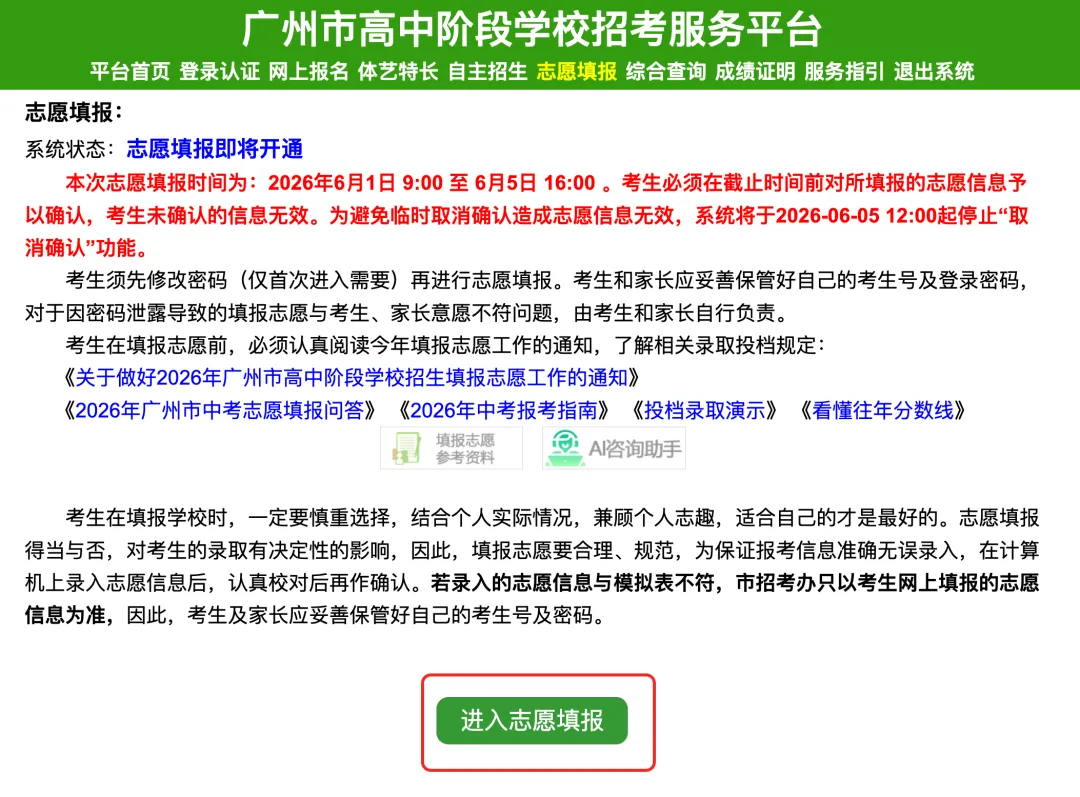 广州市高中阶段学校招考服务平台

平台首页 登录认证 网上报名 体艺特长 自主招生 志愿填报 综合查询 成绩证明 服务指引 退出系统

志愿填报：

系统状态：志愿填报即将开通

本次志愿填报时间为：2026年6月1日 9:00 至 6月5日 16:00 。考生必须在截止时间前对所填报的志愿信息予以确认，考生未确认的信息无效。为避免临时取消确认造成志愿信息无效，系统将于2026-06-05 12:00起停止“取消确认”功能。

考生须先修改密码（仅首次进入需要）再进行志愿填报。考生和家长应妥善保管好自己的考生号及登录密码，对于因密码泄露导致的填报志愿与考生、家长意愿不符问题，由考生和家长自行负责。

考生在填报志愿前，必须认真阅读今年填报志愿工作的通知，了解相关录取投档规定：

《关于做好2026年广州市高中阶段学校招生填报志愿工作的通知》

《2026年广州市中考志愿填报问答》 《2026年中考报考指南》 《投档录取演示》 《看懂往年分数线》

填报志愿参考资料 AI咨询助手

考生在填报学校时，一定要慎重选择，结合个人实际情况，兼顾个人志趣，适合自己的才是最好的。志愿填报得当与否，对考生的录取有决定性的影响，因此，填报志愿要合理、规范，为保证报考信息准确无误录入，在计算机上录入志愿信息后，认真校对后再作确认。若录入的志愿信息与模拟表不符，市招考办只以考生网上填报的志愿信息为准，因此，考生及家长应妥善保管好自己的考生号及密码。

进入志愿填报